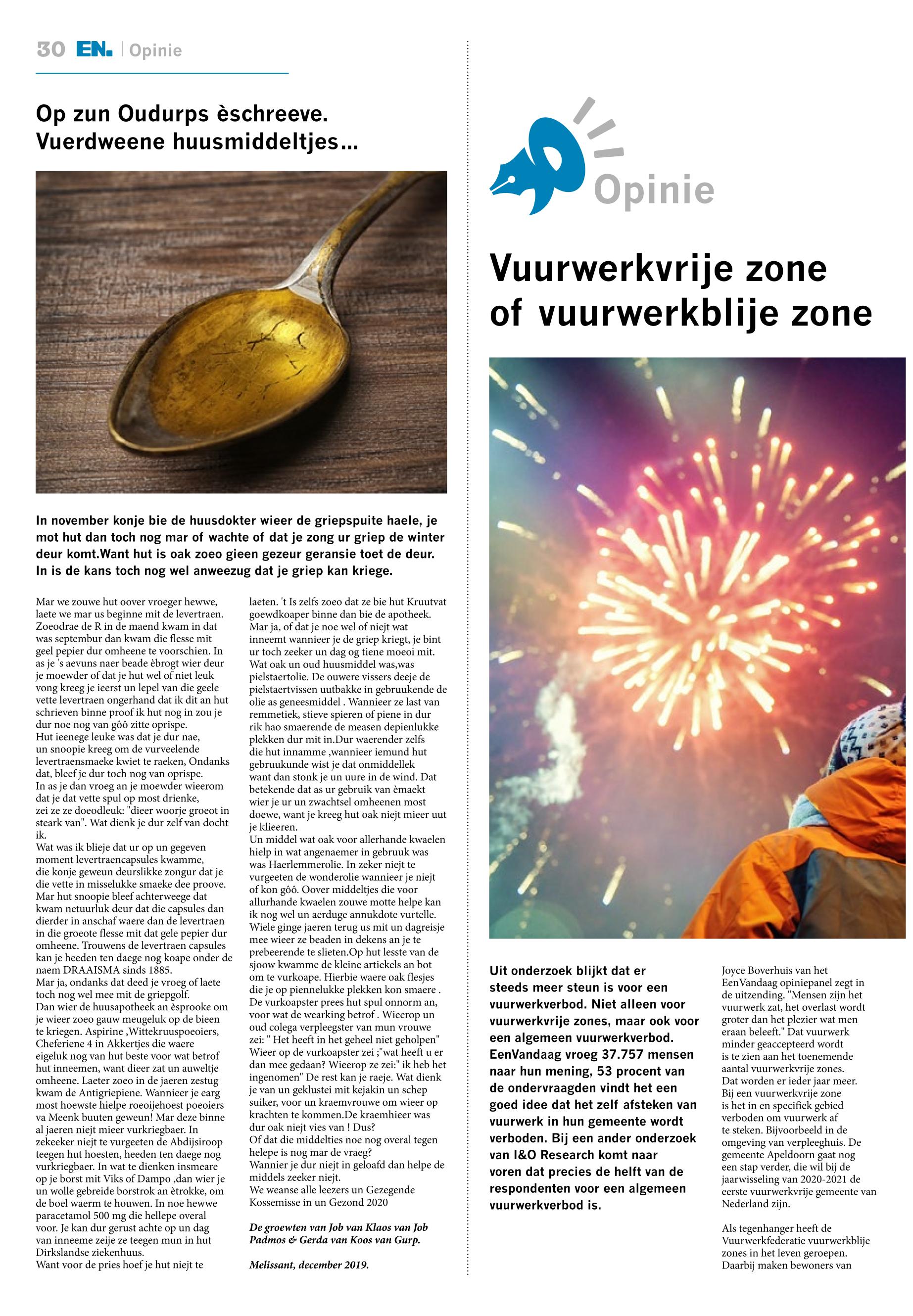 30 EN. | Opinie

Op zun Oudurps èschreeve. Vuerdweene huusmiddeltjes...

In november konje bie de huusdokter wieer de griepspuite haele, je mot hut dan toch nog mar of wachte of dat je zong ur griep de winter deur komt.Want hut is oak zoeo gieen gezeur geransie toet de deur. In is de kans toch nog wel anweezug dat je griep kan kriege.

Mar we zouwe hut oover vroeger hewwe, laete we mar us beginne mit de levertraen. Zoeodrae de R in de maend kwam in dat was septembur dan kwam die flesse mit geel pepier dur omheene te voorschien. In as je 's aevuns naer beade èbrogt wier deur je moewder of dat je hut wel of niet leuk vong kreeg je ieerst un lepel van die geele vette levertraen ongerhand dat ik dit an hut schrieven binne proof ik hut nog in zou je dur noe nog van gôô zitte oprispe.
Hut ieenege leuke was dat je dur nae, un snoopie kreeg om de vurveelende levertraensmaeke kwiet te raeken, Ondanks dat, bleef je dur toch nog van oprispe.
In as je dan vroeg an je moewder wieerom dat je dat vette spul op most drienke, zei ze ze doeodleuk: "dieer woorje groeot in steark van". Wat dienk je dur zelf van docht ik.
Wat was ik blieje dat ur op un gegeven moment levertraencapsules kwamme, die konje geweun deurslikke zongur dat je die vette in misselukke smaeke dee proove. Mar hut snoopie bleef achterweege dat kwam netuurluk deur dat die capsules dan dierder in anschaf waere dan de levertraen in die groeote flesse mit dat gele pepier dur omheene. Trouwens de levertraen capsules kan je heeden ten daege nog koape onder de naem DRAAISMA sinds 1885.
Mar ja, ondanks dat deed je vroeg of laete toch nog wel mee mit de griepgolf.
Dan wier de huusapotheek an èsprooke om je wieer zoeo gauw meugeluk op de bieen te kriegen. Aspirine ,Wittekruuspoeoiers, Cheferiene 4 in Akkertjes die waere eigeluk nog van hut beste voor wat betrof hut inneemen, want dieer zat un auweltje omheene. Laeter zoeo in de jaeren zestug kwam de Antigriepiene. Wannieer je earg most hoewste hielpe roeoijehoest poeoiers va Meenk buuten geweun! Mar deze binne al jaeren niejt mieer vurkriegbaer. In zekeeker niejt te vurgeeten de Abdijsiroop teegen hut hoesten, heeden ten daege nog vurkriegbaer. In wat te dienken insmeare op je borst mit Viks of Dampo ,dan wier je un wolle gebreide borstrok an ètrokke, om de boel waerm te houwen. In noe hewwe paracetamol 500 mg die hellepe overal voor. Je kan dur gerust achte op un dag van inneeme zeije ze teegen mun in hut Dirkslandse ziekenhuus.
Want voor de pries hoef je hut niejt te laeten. 't Is zelfs zoeo dat ze bie hut Kruutvat goewdkoaper binne dan bie de apotheek.
Mar ja, of dat je noe wel of niejt wat inneemt wannieer je de griep kriegt, je bint ur toch zeeker un dag og tiene moeoi mit.
Wat oak un oud huusmiddel was,was pielstaertolie. De ouwere vissers deeje de pielstaertvissen uutbakke in gebruukende de olie as geneesmiddel . Wannieer ze last van remmetiek, stieve spieren of piene in dur rik hao smaerende de measen depienlukke plekken dur mit in.Dur waerender zelfs die hut innamme ,wannieer iemund hut gebruukunde wist je dat onmiddellek want dan stonk je un uure in de wind. Dat betekende dat as ur gebruik van èmaekt wier je ur un zwachtsel omheenen most doewe, want je kreeg hut oak niejt mieer uut je klieeren.
Un middel wat oak voor allerhande kwaelen hielp in wat angenaemer in gebruuk was was Haerlemmerolie. In zeker niejt te vurgeeten de wonderolie wannieer je niejt of kon gôô. Oover middeltjes die voor allurhande kwaelen zouwe motte helpe kan ik nog wel un aerduge annukdote vurtelle. Wiele ginge jaeren terug us mit un dagreisje mee wieer ze beaden in dekens an je te prebeerende te slieten.Op hut lesste van de sjoow kwamme de kleine artiekels an bot om te vurkoape. Hierbie waere oak flesjes die je op piennelukke plekken kon smaere . De vurkoapster prees hut spul onnorm an, voor wat de wearking betrof . Wieerop un oud colega verpleegster van mun vrouwe zei: " Het heeft in het geheel niet geholpen" Wieer op de vurkoapster zei ;"wat heeft u er dan mee gedaan? Wieerop ze zei:" ik heb het ingenomen" De rest kan je raeje. Wat dienk je van un geklustei mit kejakin un schep suiker, voor un kraemvrouwe om wieer op krachten te kommen.De kraemhieer was dur oak niejt vies van ! Dus?
Of dat die middelties noe nog overal tegen helepe is nog mar de vraeg?
Wannier je dur niejt in geloafd dan helpe de middels zeeker niejt.
We weanse alle leezers un Gezegende Kossemisse in un Gezond 2020

De groewten van Job van Klaos van Job Padmos & Gerda van Koos van Gurp.

Melissant, december 2019.

Opinie

Vuurwerkvrije zone of vuurwerkblije zone

Uit onderzoek blijkt dat er steeds meer steun is voor een vuurwerkverbod. Niet alleen voor vuurwerkvrije zones, maar ook voor een algemeen vuurwerkverbod. EenVandaag vroeg 37.757 mensen naar hun mening, 53 procent van de ondervraagden vindt het een goed idee dat het zelf afsteken van vuurwerk in hun gemeente wordt verboden. Bij een ander onderzoek van I&O Research komt naar voren dat precies de helft van de respondenten voor een algemeen vuurwerkverbod is.

Joyce Boverhuis van het EenVandaag opiniepanel zegt in de uitzending. "Mensen zijn het vuurwerk zat, het overlast wordt groter dan het plezier wat men eraan beleeft." Dat vuurwerk minder geaccepteerd wordt is te zien aan het toenemende aantal vuurwerkvrije zones. Dat worden er ieder jaar meer. Bij een vuurwerkvrije zone is het in en specifiek gebied verboden om vuurwerk af te steken. Bijvoorbeeld in de omgeving van verpleeghuis. De gemeente Apeldoorn gaat nog een stap verder, die wil bij de jaarwisseling van 2020-2021 de eerste vuurwerkvrije gemeente van Nederland zijn.

Als tegenhanger heeft de Vuurwerkfederatie vuurwerkblije zones in het leven geroepen. Daarbij maken bewoners van